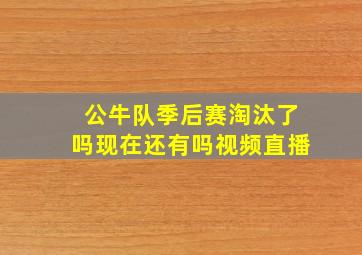 公牛队季后赛淘汰了吗现在还有吗视频直播